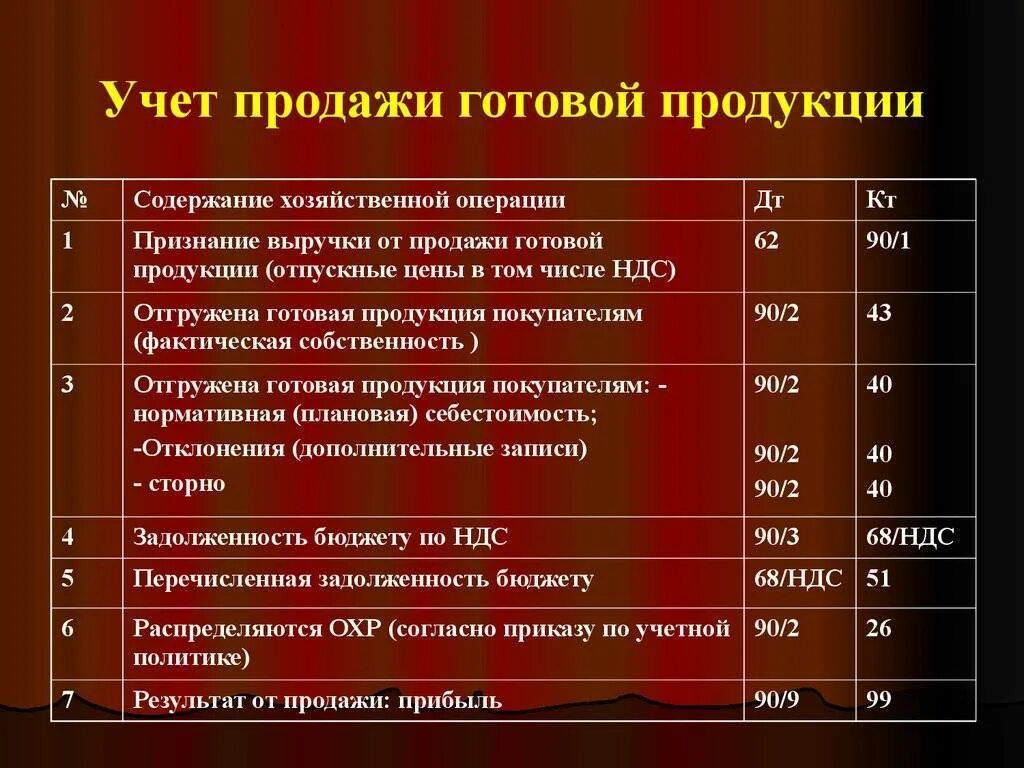 Учет продажи готовой продукции

| № | Содержание хозяйственной операции | Дт | Кт |
|---|---|---|---|
| 1 | Признание выручки от продажи готовой продукции (отпускные цены в том числе НДС) | 62 | 90/1 |
| 2 | Отгружена готовая продукция покупателям (фактическая собственность ) | 90/2 | 43 |
| 3 | Отгружена готовая продукция покупателям: - нормативная (плановая) себестоимость; -Отклонения (дополнительные записи) - сторно | 90/2 90/2 90/2 | 40 40 40 |
| 4 | Задолженность бюджету по НДС | 90/3 | 68/НДС |
| 5 | Перечисленная задолженность бюджету | 68/НДС | 51 |
| 6 | Распределяются ОХР (согласно приказу по учетной политике) | 90/2 | 26 |
| 7 | Результат от продажи: прибыль | 90/9 | 99 |